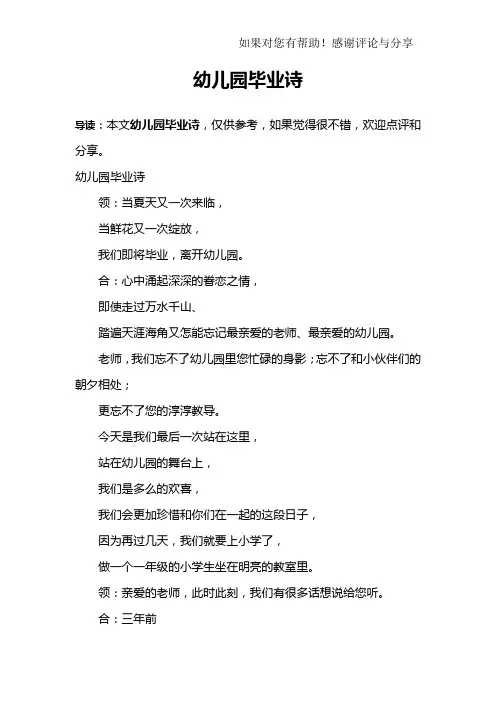 如果对您有帮助！感谢评论与分享

幼儿园毕业诗

导读：本文幼儿园毕业诗，仅供参考，如果觉得很不错，欢迎点评和分享。

幼儿园毕业诗

领：当夏天又一次来临，

当鲜花又一次绽放，

我们即将毕业，离开幼儿园。

合：心中涌起深深的眷恋之情，

即使走过万水千山、

踏遍天涯海角又怎能忘记最亲爱的老师、最亲爱的幼儿园。

老师，我们忘不了幼儿园里您忙碌的身影；忘不了和小伙伴们的朝夕相处；

更忘不了您的淳淳教导。

今天是我们最后一次站在这里，

站在幼儿园的舞台上，

我们是多么的欢喜，

我们会更加珍惜和你们在一起的这段日子，

因为再过几天，我们就要上小学了，

做一个一年级的小学生坐在明亮的教室里。

领：亲爱的老师，此时此刻，我们有很多话想说给您听。

合：三年前